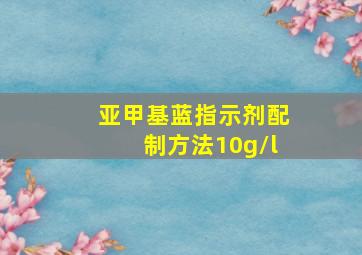 亚甲基蓝指示剂配制方法10g/l